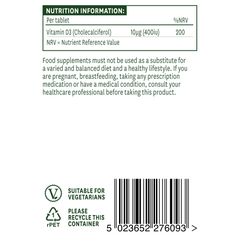 NUTRITION INFORMATION:

| Per tablet | | %NRV |
|---|---|---|
| Vitamin D3 (Cholecalciferol) | 10μg (400iu) | 200 |

NRV = Nutrient Reference Value

Food supplements must not be used as a substitute for a varied and balanced diet and a healthy lifestyle. If you are pregnant, breastfeeding, taking any prescription medication or have a medical condition, consult your healthcare professional before taking this product.

V

SUITABLE FOR VEGETARIANS

1 rPET

PLEASE RECYCLE THIS CONTAINER

5 023652 276093 >